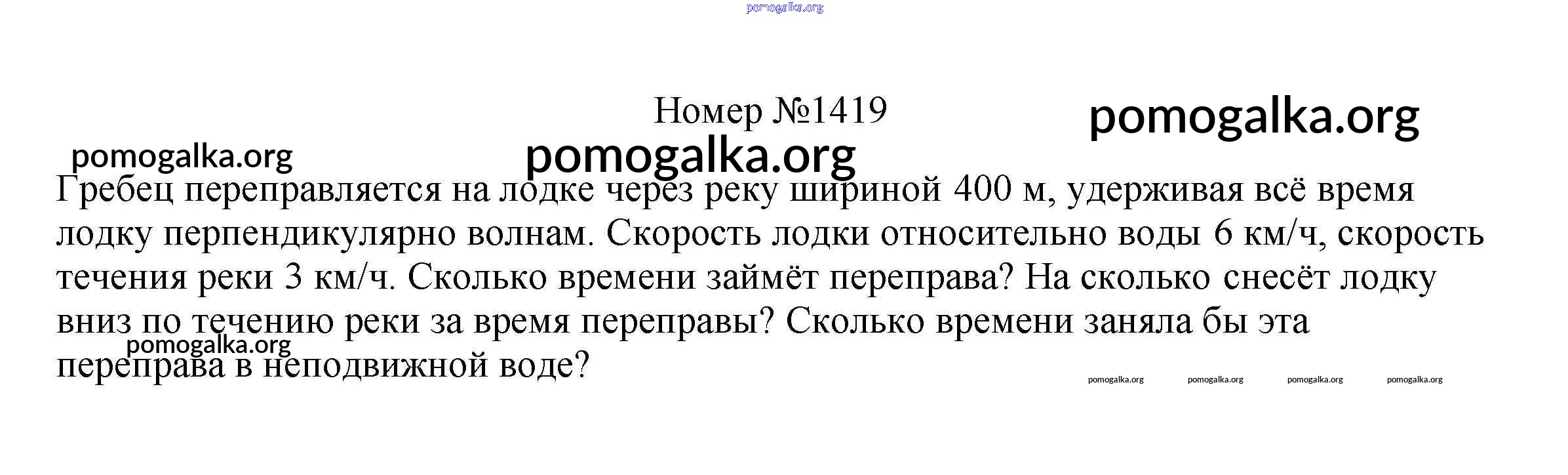 Номер №1419

Гребец переправляется на лодке через реку шириной 400 м, удерживая всё время лодку перпендикулярно волнам. Скорость лодки относительно воды 6 км/ч, скорость течения реки 3 км/ч. Сколько времени займёт переправа? На сколько снесёт лодку вниз по течению реки за время переправы? Сколько времени заняла бы эта переправа в неподвижной воде?

pomogalka.org